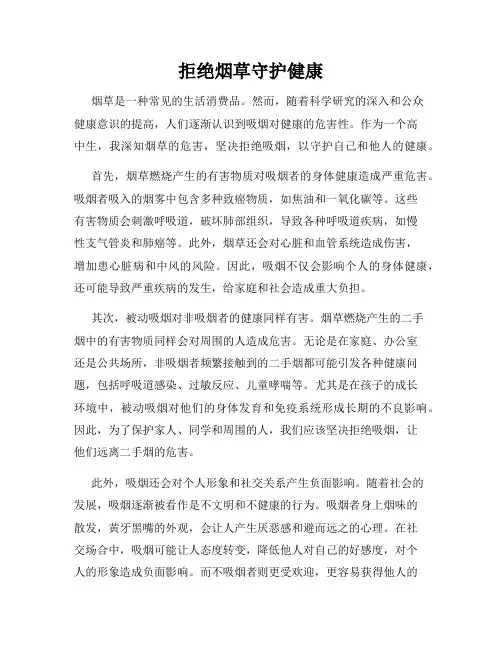 拒绝烟草守护健康

烟草是一种常见的生活消费品。然而，随着科学研究的深入和公众健康意识的提高，人们逐渐认识到吸烟对健康的危害性。作为一个高中生，我深知烟草的危害，坚决拒绝吸烟，以守护自己和他人的健康。

首先，烟草燃烧产生的有害物质对吸烟者的身体健康造成严重危害。吸烟者吸入的烟雾中包含多种致癌物质，如焦油和一氧化碳等。这些有害物质会刺激呼吸道，破坏肺部组织，导致各种呼吸道疾病，如慢性支气管炎和肺癌等。此外，烟草还会对心脏和血管系统造成伤害，增加患心脏病和中风的风险。因此，吸烟不仅会影响个人的身体健康，还可能导致严重疾病的发生，给家庭和社会造成重大负担。

其次，被动吸烟对非吸烟者的健康同样有害。烟草燃烧产生的二手烟中的有害物质同样会对周围的人造成危害。无论是在家庭、办公室还是公共场所，非吸烟者频繁接触到的二手烟都可能引发各种健康问题，包括呼吸道感染、过敏反应、儿童哮喘等。尤其是在孩子的成长环境中，被动吸烟对他们的身体发育和免疫系统形成长期的不良影响。因此，为了保护家人、同学和周围的人，我们应该坚决拒绝吸烟，让他们远离二手烟的危害。

此外，吸烟还会对个人形象和社交关系产生负面影响。随着社会的发展，吸烟逐渐被看作是不文明和不健康的行为。吸烟者身上烟味的散发，黄牙黑嘴的外观，会让人产生厌恶感和避而远之的心理。在社交场合中，吸烟可能让人态度转变，降低他人对自己的好感度，对个人的形象造成负面影响。而不吸烟者则更受欢迎，更容易获得他人的